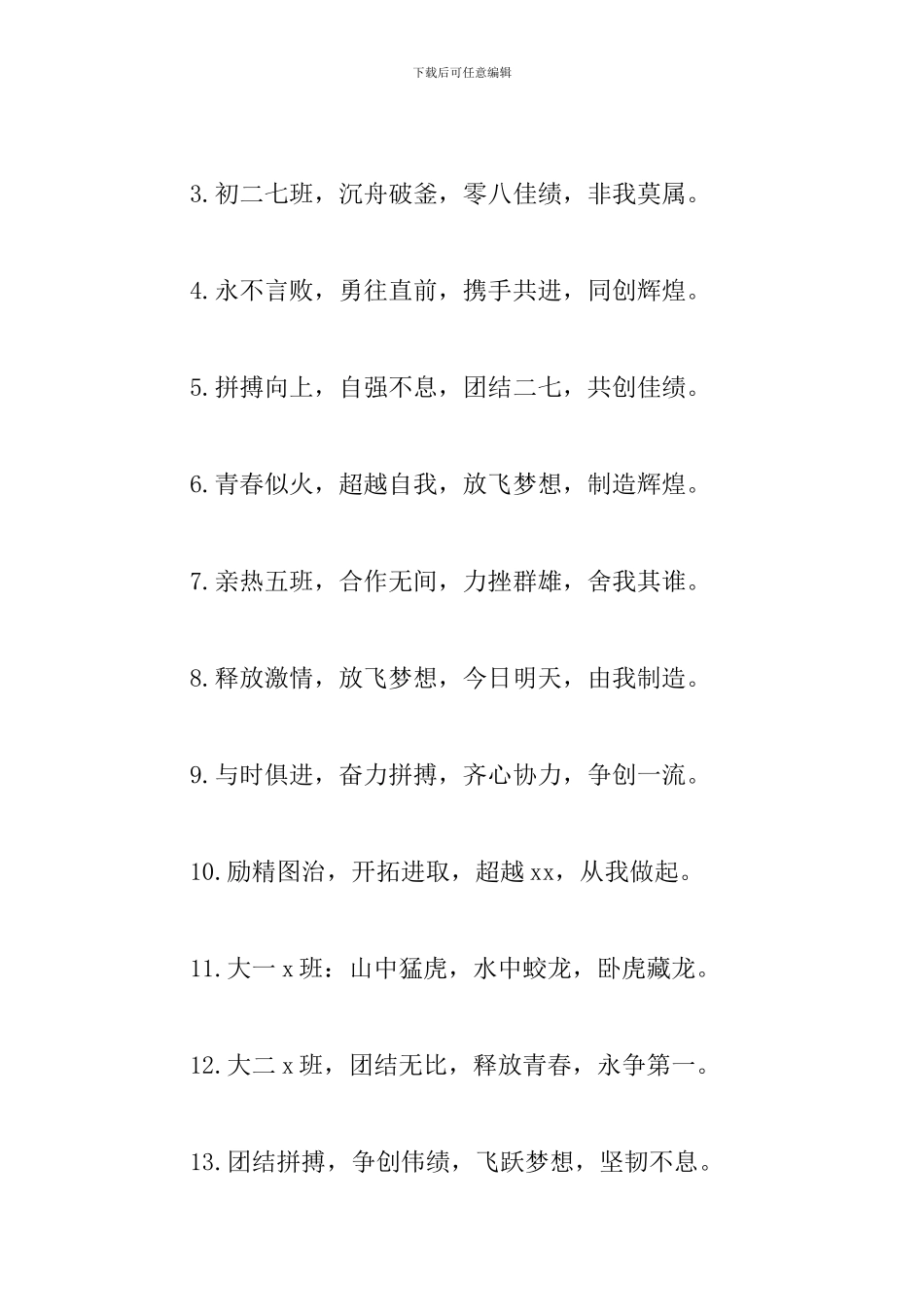 下载后可任意编辑

3.初二七班，沉舟破釜，零八佳绩，非我莫属。

4.永不言败，勇往直前，携手共进，同创辉煌。

5.拼搏向上，自强不息，团结二七，共创佳绩。

6.青春似火，超越自我，放飞梦想，制造辉煌。

7.亲热五班，合作无间，力挫群雄，舍我其谁。

8.释放激情，放飞梦想，今日明天，由我制造。

9.与时俱进，奋力拼搏，齐心协力，争创一流。

10.励精图治，开拓进取，超越xx，从我做起。

11.大一x班：山中猛虎，水中蛟龙，卧虎藏龙。

12.大二x班，团结无比，释放青春，永争第一。

13.团结拼搏，争创伟绩，飞跃梦想，坚韧不息。